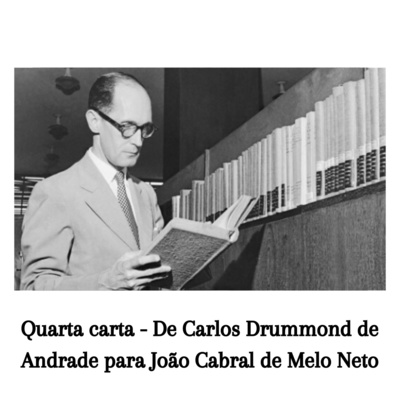 Quarta carta - De Carlos Drummond de Andrade para João Cabral de Melo Neto